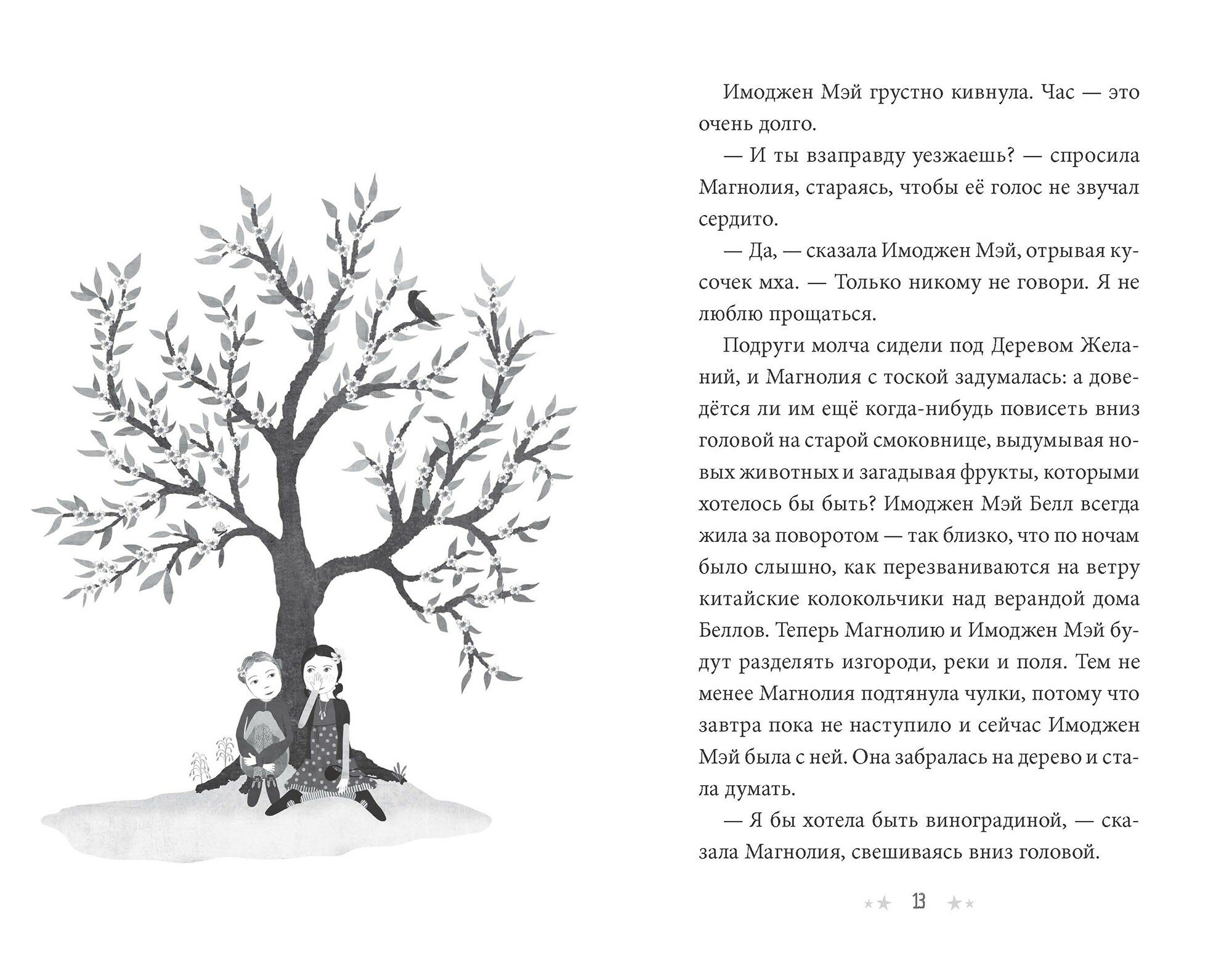 Имоджен Мэй грустно кивнула. Час — это очень долго.

— И ты взаправду уезжаешь? — спросила Магнолия, стараясь, чтобы её голос не звучал сердито.

— Да, — сказала Имоджен Мэй, отрывая кусочек мха. — Только никому не говори. Я не люблю прощаться.

Подруги молча сидели под Деревом Желаний, и Магнолия с тоской задумалась: а доведётся ли им ещё когда-нибудь повисеть вниз головой на старой смоковнице, выдумывая новых животных и загадывая фрукты, которыми хотелось бы быть? Имоджен Мэй Белл всегда жила за поворотом — так близко, что по ночам было слышно, как перезваниваются на ветру китайские колокольчики над верандой дома Беллов. Теперь Магнолию и Имоджен Мэй будут разделять изгороди, реки и поля. Тем не менее Магнолия подтянула чулки, потому что завтра пока не наступило и сейчас Имоджен Мэй была с ней. Она забралась на дерево и стала думать.

— Я бы хотела быть виноградиной, — сказала Магнолия, свешиваясь вниз головой.

13